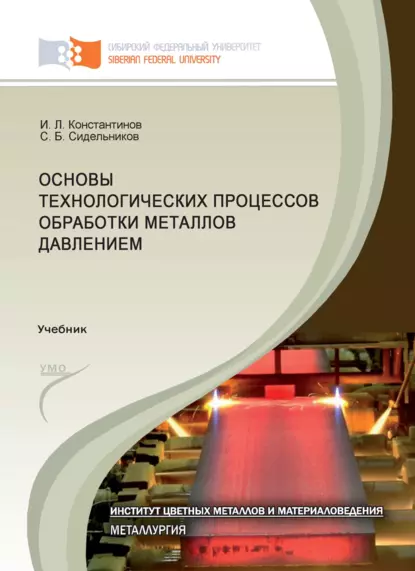 СИБИРСКИЙ ФЕДЕРАЛЬНЫЙ УНИВЕРСИТЕТ
SIBERIAN FEDERAL UNIVERSITY

И. Л. Константинов
С. Б. Сидельников

ОСНОВЫ ТЕХНОЛОГИЧЕСКИХ ПРОЦЕССОВ ОБРАБОТКИ МЕТАЛЛОВ ДАВЛЕНИЕМ

Учебник

УМО

ИНСТИТУТ ЦВЕТНЫХ МЕТАЛЛОВ И МАТЕРИАЛОВЕДЕНИЯ
МЕТАЛЛУРГИЯ